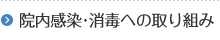 院内感染･消毒への取り組み